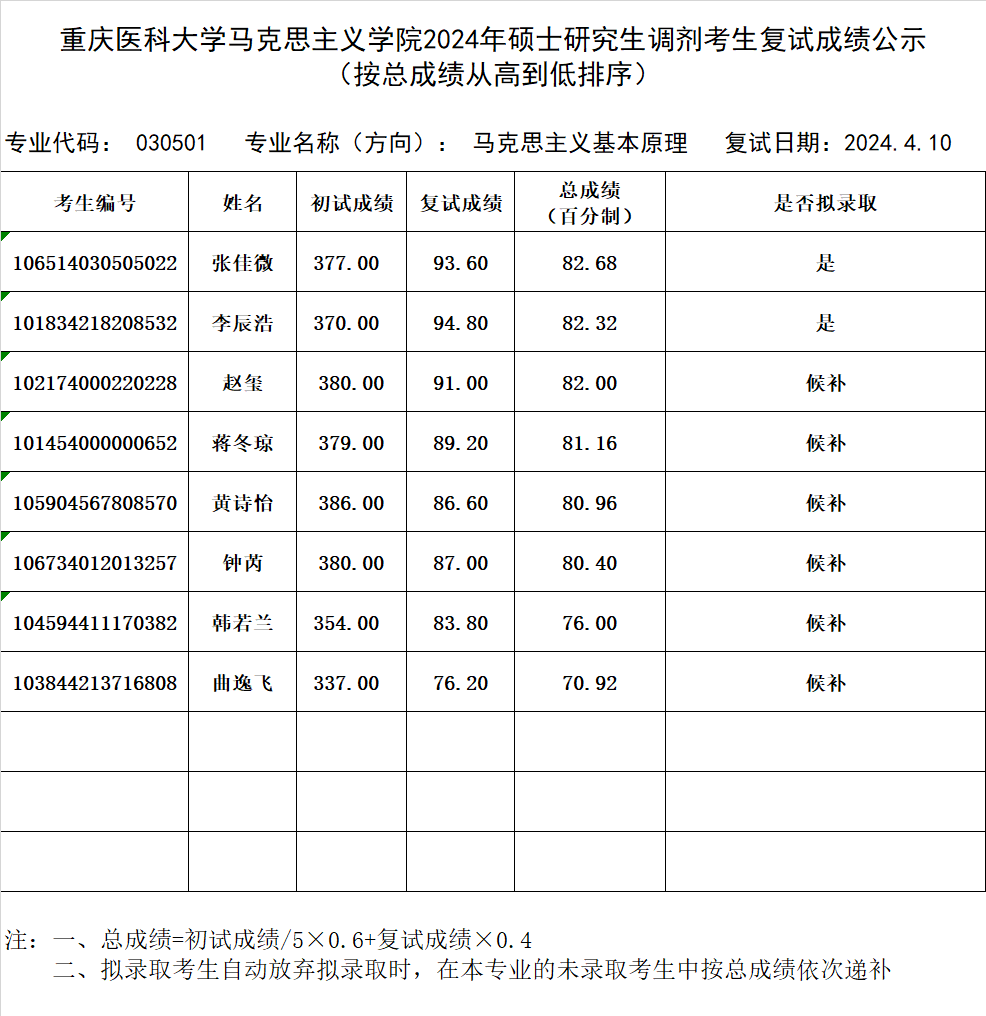 重庆医科大学马克思主义学院2024年硕士研究生调剂考生复试成绩公示
（按总成绩从高到低排序）

专业代码： 030501　专业名称（方向）： 马克思主义基本原理　复试日期：2024.4.10

| 考生编号 | 姓名 | 初试成绩 | 复试成绩 | 总成绩（百分制） | 是否拟录取 |
|---|---|---|---|---|---|
| 106514030505022 | 张佳微 | 377.00 | 93.60 | 82.68 | 是 |
| 101834218208532 | 李辰浩 | 370.00 | 94.80 | 82.32 | 是 |
| 102174000220228 | 赵玺 | 380.00 | 91.00 | 82.00 | 候补 |
| 101454000000652 | 蒋冬琼 | 379.00 | 89.20 | 81.16 | 候补 |
| 105904567808570 | 黄诗怡 | 386.00 | 86.60 | 80.96 | 候补 |
| 106734012013257 | 钟芮 | 380.00 | 87.00 | 80.40 | 候补 |
| 104594411170382 | 韩若兰 | 354.00 | 83.80 | 76.00 | 候补 |
| 103844213716808 | 曲逸飞 | 337.00 | 76.20 | 70.92 | 候补 |
| | | | | | |
| | | | | | |
| | | | | | |

注：一、总成绩=初试成绩/5×0.6+复试成绩×0.4
　　二、拟录取考生自动放弃拟录取时，在本专业的未录取考生中按总成绩依次递补